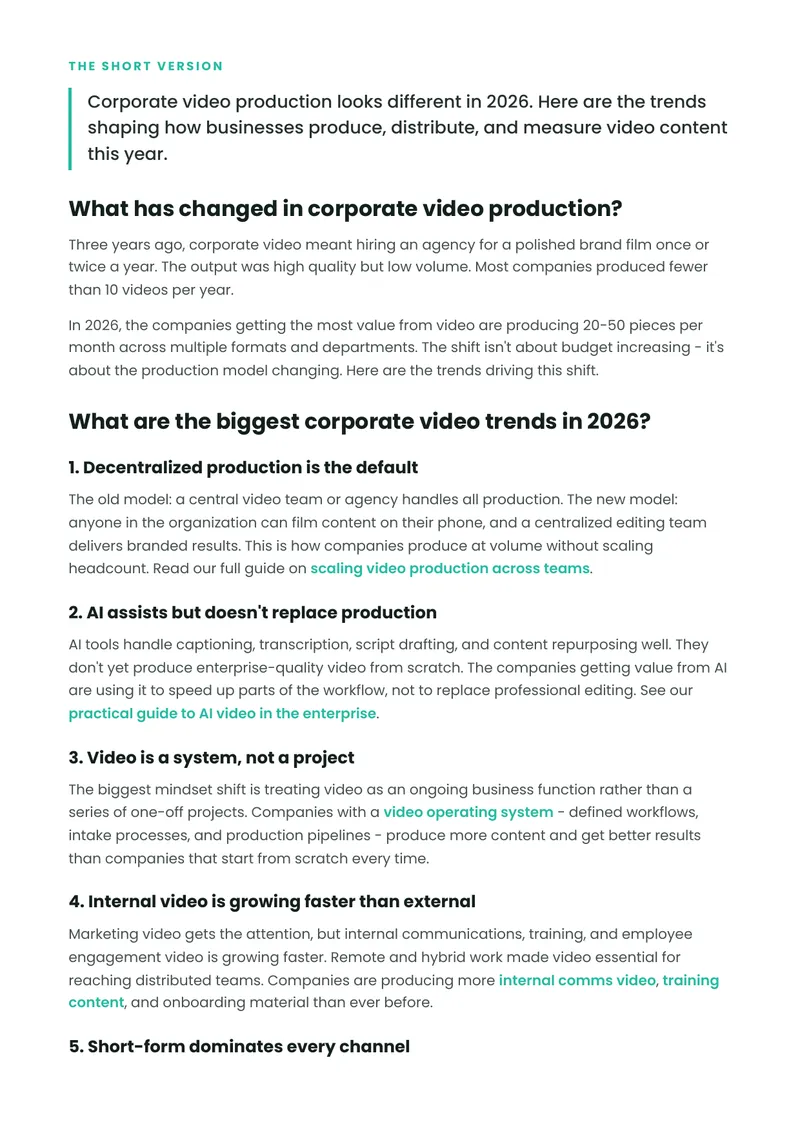 THE SHORT VERSION

Corporate video production looks different in 2026. Here are the trends shaping how businesses produce, distribute, and measure video content this year.

What has changed in corporate video production?

Three years ago, corporate video meant hiring an agency for a polished brand film once or twice a year. The output was high quality but low volume. Most companies produced fewer than 10 videos per year.

In 2026, the companies getting the most value from video are producing 20-50 pieces per month across multiple formats and departments. The shift isn't about budget increasing - it's about the production model changing. Here are the trends driving this shift.

What are the biggest corporate video trends in 2026?

1. Decentralized production is the default

The old model: a central video team or agency handles all production. The new model: anyone in the organization can film content on their phone, and a centralized editing team delivers branded results. This is how companies produce at volume without scaling headcount. Read our full guide on scaling video production across teams.

2. AI assists but doesn't replace production

AI tools handle captioning, transcription, script drafting, and content repurposing well. They don't yet produce enterprise-quality video from scratch. The companies getting value from AI are using it to speed up parts of the workflow, not to replace professional editing. See our practical guide to AI video in the enterprise.

3. Video is a system, not a project

The biggest mindset shift is treating video as an ongoing business function rather than a series of one-off projects. Companies with a video operating system - defined workflows, intake processes, and production pipelines - produce more content and get better results than companies that start from scratch every time.

4. Internal video is growing faster than external

Marketing video gets the attention, but internal communications, training, and employee engagement video is growing faster. Remote and hybrid work made video essential for reaching distributed teams. Companies are producing more internal comms video, training content, and onboarding material than ever before.

5. Short-form dominates every channel